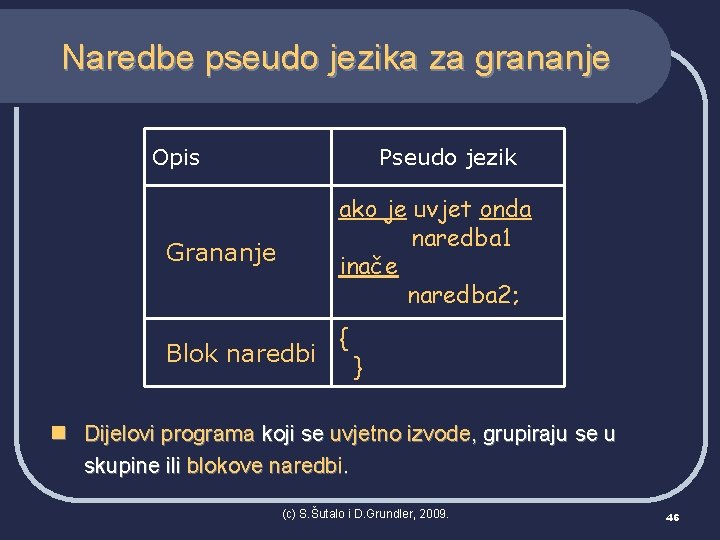 Naredbe pseudo jezika za grananje

| Opis | Pseudo jezik |
|---|---|
| Grananje | ako je uvjet onda naredba1 inače naredba2; |
| Blok naredbi | { } |

Dijelovi programa koji se uvjetno izvode, grupiraju se u skupine ili blokove naredbi.

(c) S.Šutalo i D.Grundler, 2009.

46